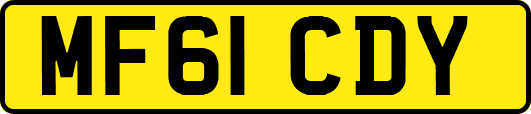 MF61 CDY